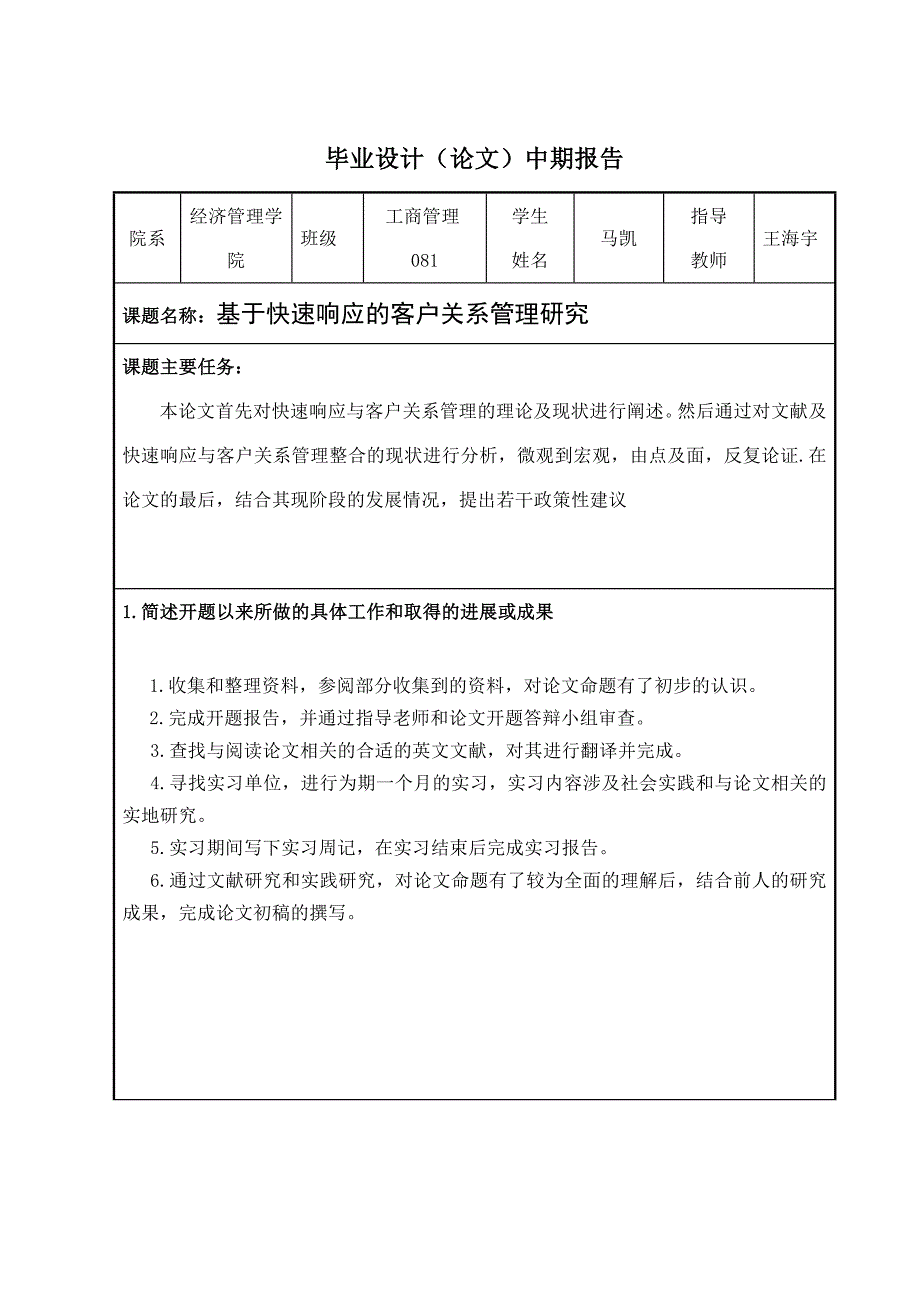 毕业设计（论文）中期报告

| 院系 | 经济管理学院 | 班级 | 工商管理081 | 学生姓名 | 马凯 | 指导教师 | 王海宇 |
|---|---|---|---|---|---|---|---|

课题名称：基于快速响应的客户关系管理研究

课题主要任务：

本论文首先对快速响应与客户关系管理的理论及现状进行阐述。然后通过对文献及快速响应与客户关系管理整合的现状进行分析，微观到宏观，由点及面，反复论证.在论文的最后，结合其现阶段的发展情况，提出若干政策性建议

1.简述开题以来所做的具体工作和取得的进展或成果

1.收集和整理资料，参阅部分收集到的资料，对论文命题有了初步的认识。
2.完成开题报告，并通过指导老师和论文开题答辩小组审查。
3.查找与阅读论文相关的合适的英文文献，对其进行翻译并完成。
4.寻找实习单位，进行为期一个月的实习，实习内容涉及社会实践和与论文相关的实地研究。
5.实习期间写下实习周记，在实习结束后完成实习报告。
6.通过文献研究和实践研究，对论文命题有了较为全面的理解后，结合前人的研究成果，完成论文初稿的撰写。